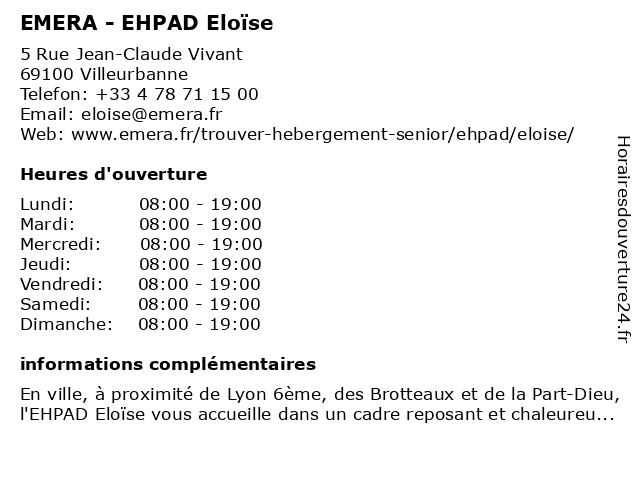 EMERA - EHPAD Eloïse

5 Rue Jean-Claude Vivant
69100 Villeurbanne
Telefon: +33 4 78 71 15 00
Email: eloise@emera.fr
Web: www.emera.fr/trouver-hebergement-senior/ehpad/eloise/

Heures d'ouverture

| Lundi: | 08:00 - 19:00 |
|---|---|
| Mardi: | 08:00 - 19:00 |
| Mercredi: | 08:00 - 19:00 |
| Jeudi: | 08:00 - 19:00 |
| Vendredi: | 08:00 - 19:00 |
| Samedi: | 08:00 - 19:00 |
| Dimanche: | 08:00 - 19:00 |

informations complémentaires

En ville, à proximité de Lyon 6ème, des Brotteaux et de la Part-Dieu, l'EHPAD Eloïse vous accueille dans un cadre reposant et chaleureu...

Horairesdouverture24.fr